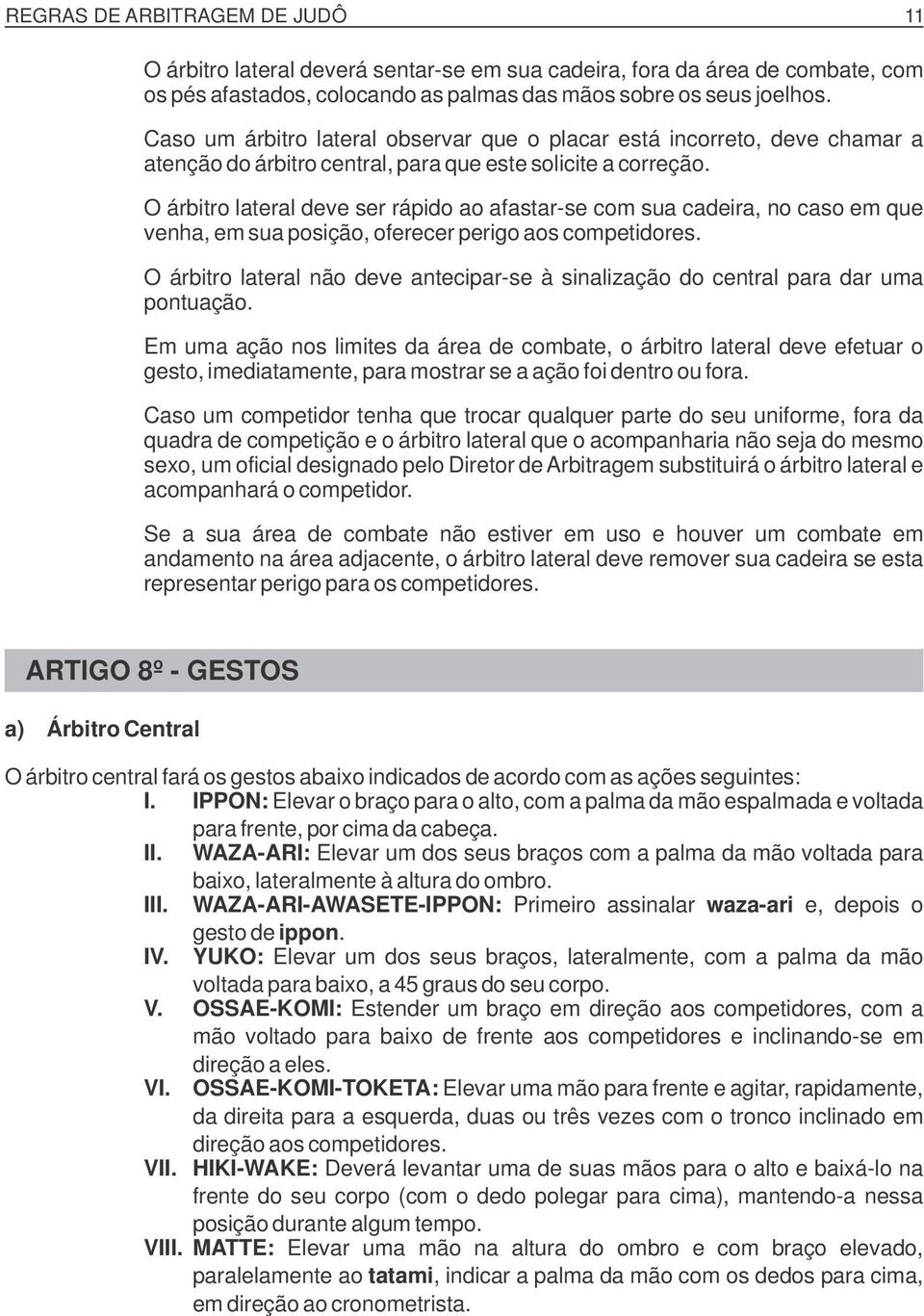 REGRAS DE ARBITRAGEM DE JUDÔ 11

O árbitro lateral deverá sentar-se em sua cadeira, fora da área de combate, com os pés afastados, colocando as palmas das mãos sobre os seus joelhos.

Caso um árbitro lateral observar que o placar está incorreto, deve chamar a atenção do árbitro central, para que este solicite a correção.

O árbitro lateral deve ser rápido ao afastar-se com sua cadeira, no caso em que venha, em sua posição, oferecer perigo aos competidores.

O árbitro lateral não deve antecipar-se à sinalização do central para dar uma pontuação.

Em uma ação nos limites da área de combate, o árbitro lateral deve efetuar o gesto, imediatamente, para mostrar se a ação foi dentro ou fora.

Caso um competidor tenha que trocar qualquer parte do seu uniforme, fora da quadra de competição e o árbitro lateral que o acompanharia não seja do mesmo sexo, um oficial designado pelo Diretor de Arbitragem substituirá o árbitro lateral e acompanhará o competidor.

Se a sua área de combate não estiver em uso e houver um combate em andamento na área adjacente, o árbitro lateral deve remover sua cadeira se esta representar perigo para os competidores.

ARTIGO 8º - GESTOS

a) Árbitro Central

O árbitro central fará os gestos abaixo indicados de acordo com as ações seguintes:

I. IPPON: Elevar o braço para o alto, com a palma da mão espalmada e voltada para frente, por cima da cabeça.

II. WAZA-ARI: Elevar um dos seus braços com a palma da mão voltada para baixo, lateralmente à altura do ombro.

III. WAZA-ARI-AWASETE-IPPON: Primeiro assinalar waza-ari e, depois o gesto de ippon.

IV. YUKO: Elevar um dos seus braços, lateralmente, com a palma da mão voltada para baixo, a 45 graus do seu corpo.

V. OSSAE-KOMI: Estender um braço em direção aos competidores, com a mão voltado para baixo de frente aos competidores e inclinando-se em direção a eles.

VI. OSSAE-KOMI-TOKETA: Elevar uma mão para frente e agitar, rapidamente, da direita para a esquerda, duas ou três vezes com o tronco inclinado em direção aos competidores.

VII. HIKI-WAKE: Deverá levantar uma de suas mãos para o alto e baixá-lo na frente do seu corpo (com o dedo polegar para cima), mantendo-a nessa posição durante algum tempo.

VIII. MATTE: Elevar uma mão na altura do ombro e com braço elevado, paralelamente ao tatami, indicar a palma da mão com os dedos para cima, em direção ao cronometrista.